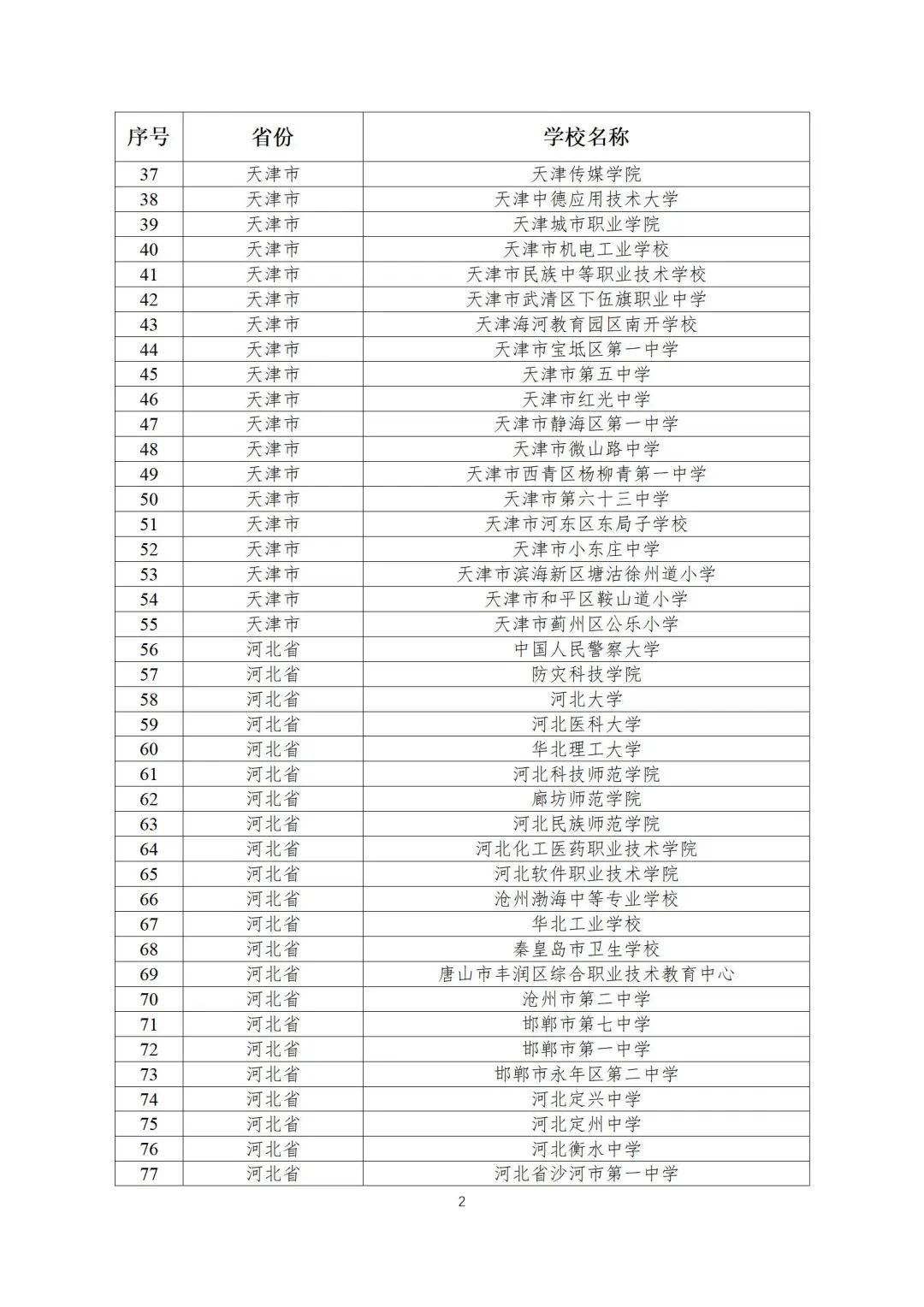 | 序号 | 省份 | 学校名称 |
|---|---|---|
| 37 | 天津市 | 天津传媒学院 |
| 38 | 天津市 | 天津中德应用技术大学 |
| 39 | 天津市 | 天津城市职业学院 |
| 40 | 天津市 | 天津市机电工业学校 |
| 41 | 天津市 | 天津市民族中等职业技术学校 |
| 42 | 天津市 | 天津市武清区下伍旗职业中学 |
| 43 | 天津市 | 天津海河教育园区南开学校 |
| 44 | 天津市 | 天津市宝坻区第一中学 |
| 45 | 天津市 | 天津市第五中学 |
| 46 | 天津市 | 天津市红光中学 |
| 47 | 天津市 | 天津市静海区第一中学 |
| 48 | 天津市 | 天津市微山路中学 |
| 49 | 天津市 | 天津市西青区杨柳青第一中学 |
| 50 | 天津市 | 天津市第六十三中学 |
| 51 | 天津市 | 天津市河东区东局子学校 |
| 52 | 天津市 | 天津市小东庄中学 |
| 53 | 天津市 | 天津市滨海新区塘沽徐州道小学 |
| 54 | 天津市 | 天津市和平区鞍山道小学 |
| 55 | 天津市 | 天津市蓟州区公乐小学 |
| 56 | 河北省 | 中国人民警察大学 |
| 57 | 河北省 | 防灾科技学院 |
| 58 | 河北省 | 河北大学 |
| 59 | 河北省 | 河北医科大学 |
| 60 | 河北省 | 华北理工大学 |
| 61 | 河北省 | 河北科技师范学院 |
| 62 | 河北省 | 廊坊师范学院 |
| 63 | 河北省 | 河北民族师范学院 |
| 64 | 河北省 | 河北化工医药职业技术学院 |
| 65 | 河北省 | 河北软件职业技术学院 |
| 66 | 河北省 | 沧州渤海中等专业学校 |
| 67 | 河北省 | 华北工业学校 |
| 68 | 河北省 | 秦皇岛市卫生学校 |
| 69 | 河北省 | 唐山市丰润区综合职业技术教育中心 |
| 70 | 河北省 | 沧州市第二中学 |
| 71 | 河北省 | 邯郸市第七中学 |
| 72 | 河北省 | 邯郸市第一中学 |
| 73 | 河北省 | 邯郸市永年区第二中学 |
| 74 | 河北省 | 河北定兴中学 |
| 75 | 河北省 | 河北定州中学 |
| 76 | 河北省 | 河北衡水中学 |
| 77 | 河北省 | 河北省沙河市第一中学 |

2